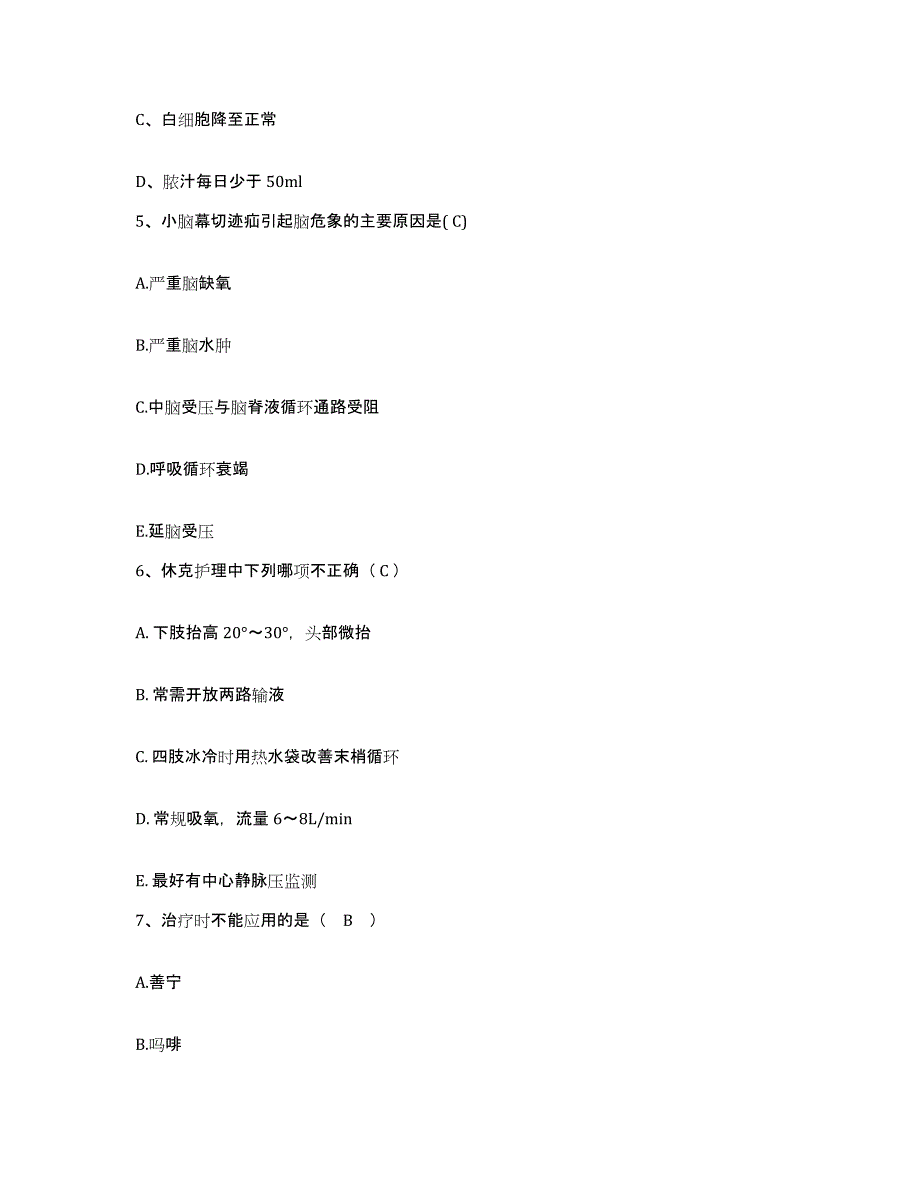 C、白细胞降至正常

D、脓汁每日少于 50ml

5、小脑幕切迹疝引起脑危象的主要原因是( C)

A.严重脑缺氧

B.严重脑水肿

C.中脑受压与脑脊液循环通路受阻

D.呼吸循环衰竭

E.延脑受压

6、休克护理中下列哪项不正确（ C ）

A. 下肢抬高 20°～30°，头部微抬

B. 常需开放两路输液

C. 四肢冰冷时用热水袋改善末梢循环

D. 常规吸氧，流量 6～8L/min

E. 最好有中心静脉压监测

7、治疗时不能应用的是（　B　）

A.善宁

B.吗啡